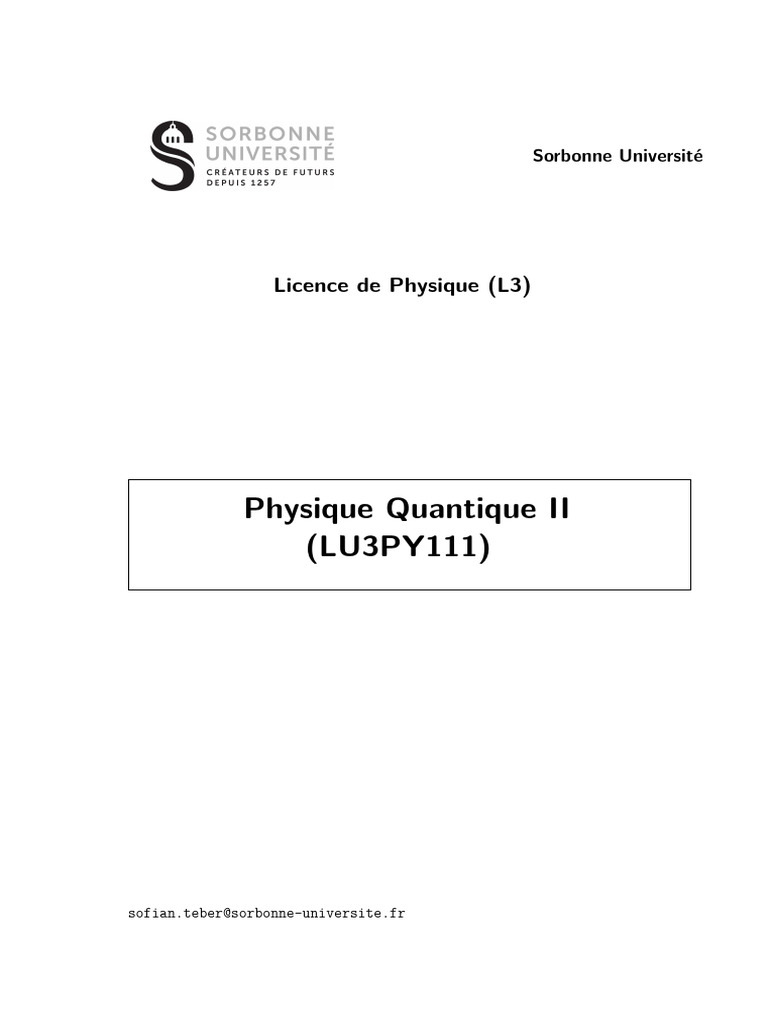 SORBONNE
UNIVERSITÉ
CRÉATEURS DE FUTURS
DEPUIS 1257

Sorbonne Université

Licence de Physique (L3)

Physique Quantique II
(LU3PY111)

sofian.teber@sorbonne-universite.fr